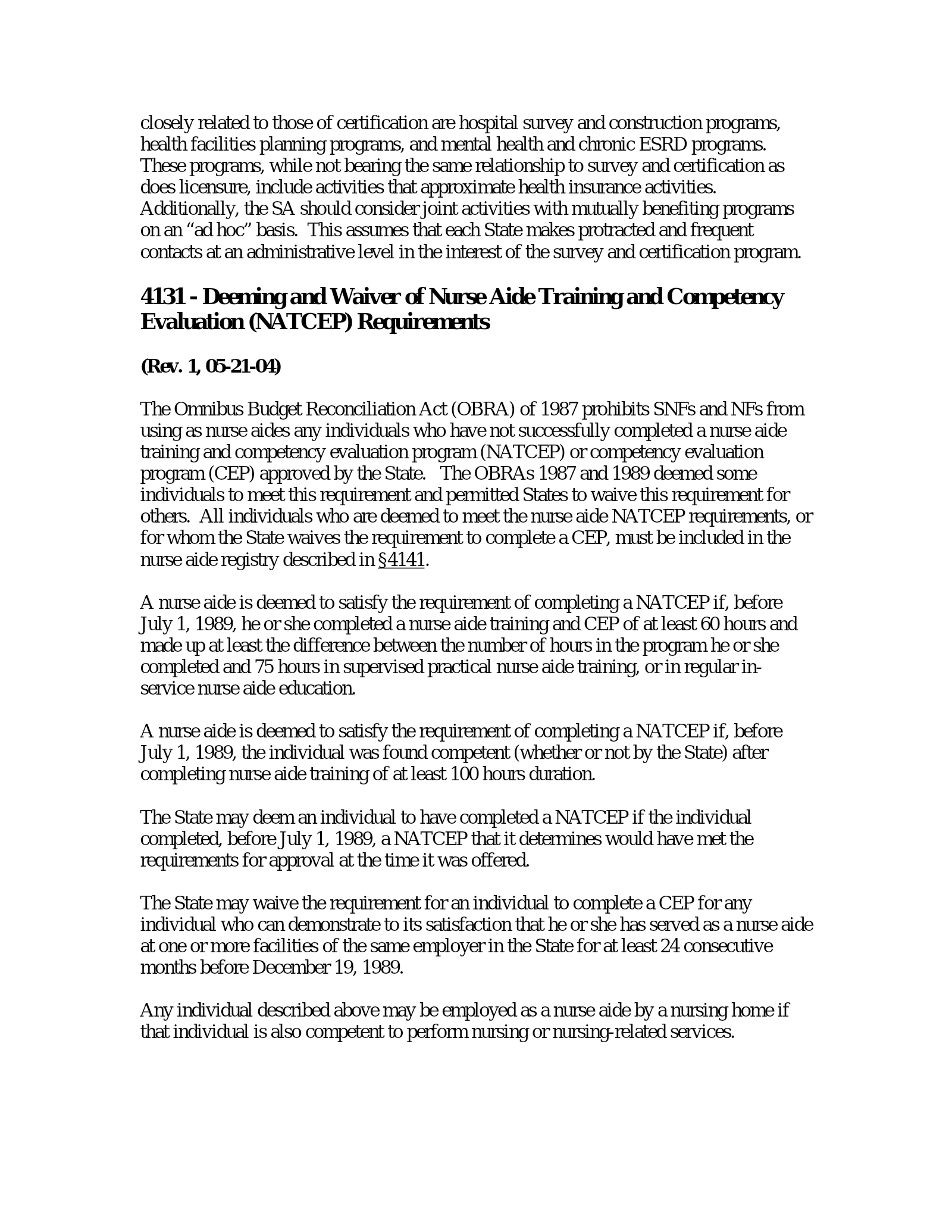 closely related to those of certification are hospital survey and construction programs, health facilities planning programs, and mental health and chronic ESRD programs. These programs, while not bearing the same relationship to survey and certification as does licensure, include activities that approximate health insurance activities. Additionally, the SA should consider joint activities with mutually benefiting programs on an "ad hoc" basis. This assumes that each State makes protracted and frequent contacts at an administrative level in the interest of the survey and certification program.

4131 - Deeming and Waiver of Nurse Aide Training and Competency Evaluation (NATCEP) Requirements

(Rev. 1, 05-21-04)

The Omnibus Budget Reconciliation Act (OBRA) of 1987 prohibits SNFs and NFs from using as nurse aides any individuals who have not successfully completed a nurse aide training and competency evaluation program (NATCEP) or competency evaluation program (CEP) approved by the State. The OBRAs 1987 and 1989 deemed some individuals to meet this requirement and permitted States to waive this requirement for others. All individuals who are deemed to meet the nurse aide NATCEP requirements, or for whom the State waives the requirement to complete a CEP, must be included in the nurse aide registry described in §4141.

A nurse aide is deemed to satisfy the requirement of completing a NATCEP if, before July 1, 1989, he or she completed a nurse aide training and CEP of at least 60 hours and made up at least the difference between the number of hours in the program he or she completed and 75 hours in supervised practical nurse aide training, or in regular in-service nurse aide education.

A nurse aide is deemed to satisfy the requirement of completing a NATCEP if, before July 1, 1989, the individual was found competent (whether or not by the State) after completing nurse aide training of at least 100 hours duration.

The State may deem an individual to have completed a NATCEP if the individual completed, before July 1, 1989, a NATCEP that it determines would have met the requirements for approval at the time it was offered.

The State may waive the requirement for an individual to complete a CEP for any individual who can demonstrate to its satisfaction that he or she has served as a nurse aide at one or more facilities of the same employer in the State for at least 24 consecutive months before December 19, 1989.

Any individual described above may be employed as a nurse aide by a nursing home if that individual is also competent to perform nursing or nursing-related services.